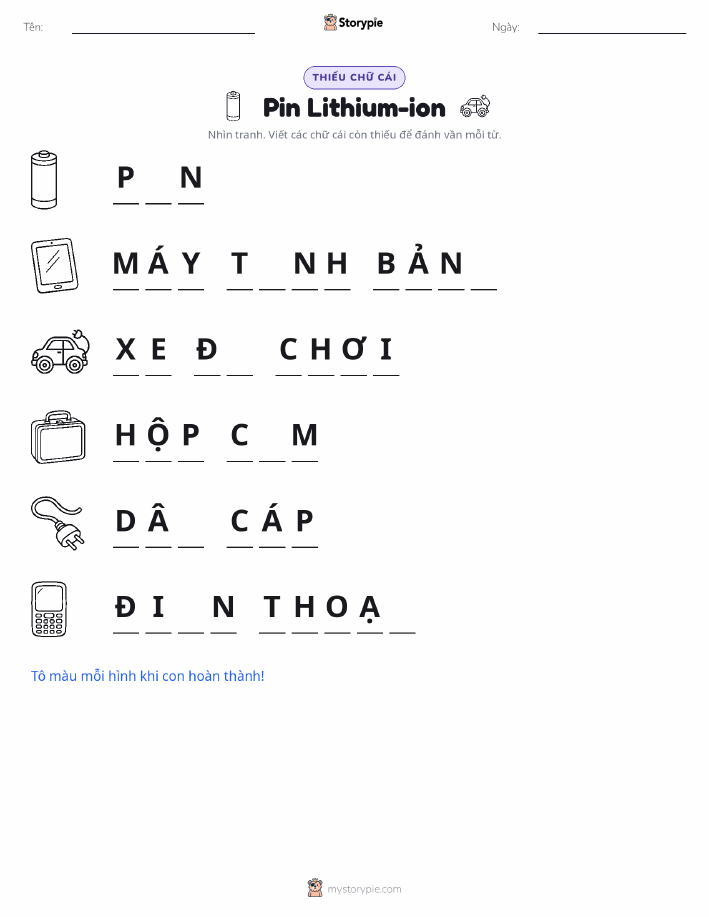 Tên: ____ Storypie Ngày: ____

THIẾU CHỮ CÁI

Pin Lithium-ion

Nhìn tranh. Viết các chữ cái còn thiếu để đánh vần mỗi từ.

P ____ N

M Á Y T ____ N H B Ả N ____

X E Đ ____ C H Ơ I

H Ộ P C ____ M

D Â ____ C Á P

Đ I ____ N T H O Ạ ____

Tô màu mỗi hình khi con hoàn thành!

mystorypie.com